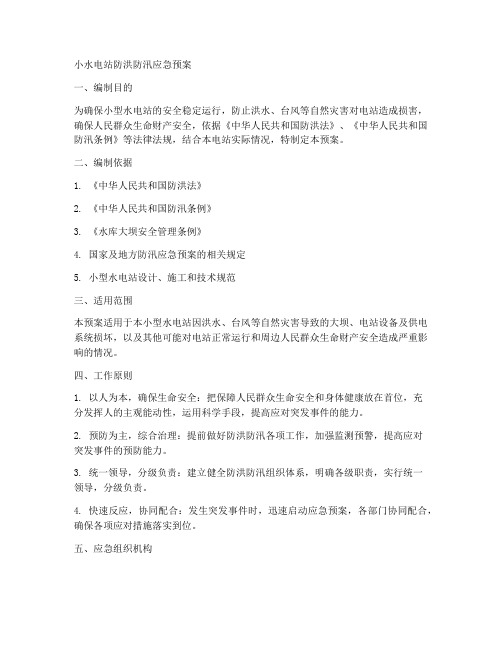 小水电站防洪防汛应急预案

一、编制目的

为确保小型水电站的安全稳定运行，防止洪水、台风等自然灾害对电站造成损害，确保人民群众生命财产安全，依据《中华人民共和国防洪法》、《中华人民共和国防汛条例》等法律法规，结合本电站实际情况，特制定本预案。

二、编制依据

1. 《中华人民共和国防洪法》

2. 《中华人民共和国防汛条例》

3. 《水库大坝安全管理条例》

4. 国家及地方防汛应急预案的相关规定

5. 小型水电站设计、施工和技术规范

三、适用范围

本预案适用于本小型水电站因洪水、台风等自然灾害导致的大坝、电站设备及供电系统损坏，以及其他可能对电站正常运行和周边人民群众生命财产安全造成严重影响的情况。

四、工作原则

1. 以人为本，确保生命安全：把保障人民群众生命安全和身体健康放在首位，充分发挥人的主观能动性，运用科学手段，提高应对突发事件的能力。

2. 预防为主，综合治理：提前做好防洪防汛各项工作，加强监测预警，提高应对突发事件的预防能力。

3. 统一领导，分级负责：建立健全防洪防汛组织体系，明确各级职责，实行统一领导，分级负责。

4. 快速反应，协同配合：发生突发事件时，迅速启动应急预案，各部门协同配合，确保各项应对措施落实到位。

五、应急组织机构